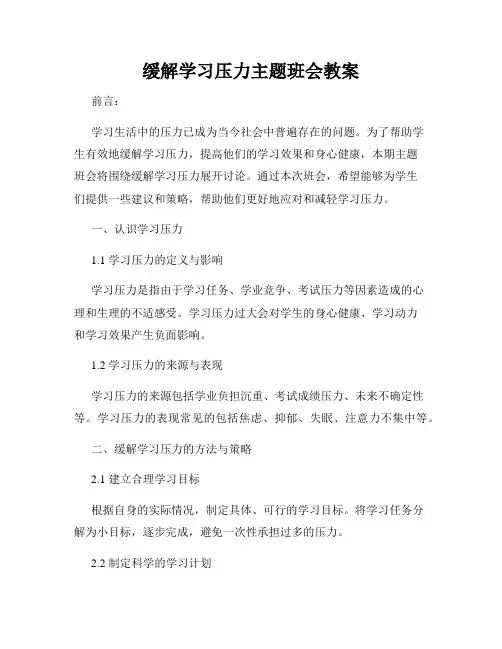 缓解学习压力主题班会教案

前言：

学习生活中的压力已成为当今社会中普遍存在的问题。为了帮助学生有效地缓解学习压力，提高他们的学习效果和身心健康，本期主题班会将围绕缓解学习压力展开讨论。通过本次班会，希望能够为学生们提供一些建议和策略，帮助他们更好地应对和减轻学习压力。

一、认识学习压力

1.1 学习压力的定义与影响

学习压力是指由于学习任务、学业竞争、考试压力等因素造成的心理和生理的不适感受。学习压力过大会对学生的身心健康、学习动力和学习效果产生负面影响。

1.2 学习压力的来源与表现

学习压力的来源包括学业负担沉重、考试成绩压力、未来不确定性等。学习压力的表现常见的包括焦虑、抑郁、失眠、注意力不集中等。

二、缓解学习压力的方法与策略

2.1 建立合理学习目标

根据自身的实际情况，制定具体、可行的学习目标。将学习任务分解为小目标，逐步完成，避免一次性承担过多的压力。

2.2 制定科学的学习计划